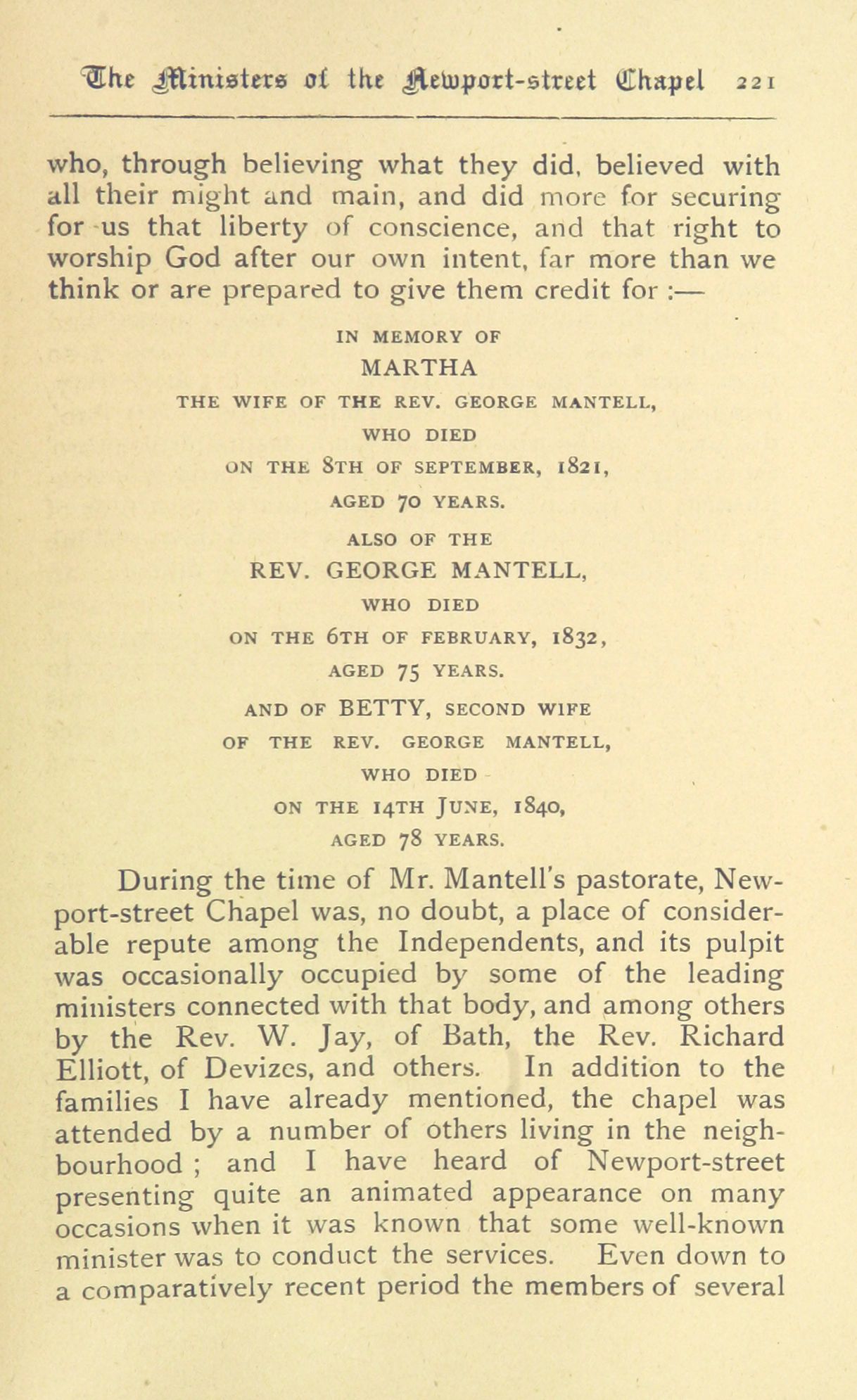 The Ministers of the Newport-street Chapel 221

who, through believing what they did, believed with all their might and main, and did more for securing for us that liberty of conscience, and that right to worship God after our own intent, far more than we think or are prepared to give them credit for :—

IN MEMORY OF
MARTHA
THE WIFE OF THE REV. GEORGE MANTELL,
WHO DIED
ON THE 8TH OF SEPTEMBER, 1821,
AGED 70 YEARS.
ALSO OF THE
REV. GEORGE MANTELL,
WHO DIED
ON THE 6TH OF FEBRUARY, 1832,
AGED 75 YEARS.
AND OF BETTY, SECOND WIFE
OF THE REV. GEORGE MANTELL,
WHO DIED
ON THE 14TH JUNE, 1840,
AGED 78 YEARS.

During the time of Mr. Mantell's pastorate, Newport-street Chapel was, no doubt, a place of considerable repute among the Independents, and its pulpit was occasionally occupied by some of the leading ministers connected with that body, and among others by the Rev. W. Jay, of Bath, the Rev. Richard Elliott, of Devizes, and others. In addition to the families I have already mentioned, the chapel was attended by a number of others living in the neighbourhood ; and I have heard of Newport-street presenting quite an animated appearance on many occasions when it was known that some well-known minister was to conduct the services. Even down to a comparatively recent period the members of several